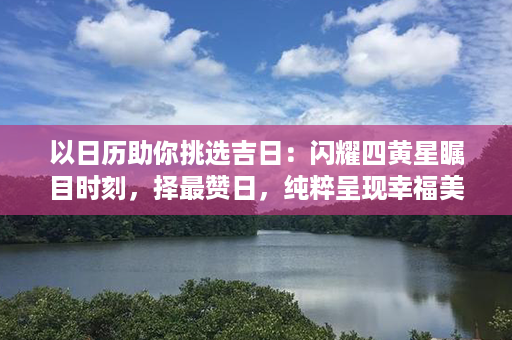 以日历助你挑选吉日：闪耀四黄星瞩目时刻，择最赞日，纯粹呈现幸福美